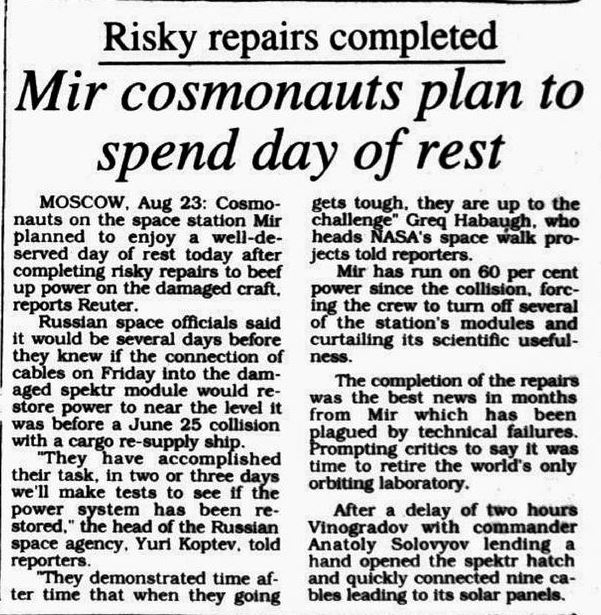 Risky repairs completed

Mir cosmonauts plan to spend day of rest

MOSCOW, Aug 23: Cosmonauts on the space station Mir planned to enjoy a well-deserved day of rest today after completing risky repairs to beef up power on the damaged craft, reports Reuter.

Russian space officials said it would be several days before they knew if the connection of cables on Friday into the damaged spektr module would restore power to near the level it was before a June 25 collision with a cargo re-supply ship.

"They have accomplished their task, in two or three days we'll make tests to see if the power system has been restored," the head of the Russian space agency, Yuri Koptev, told reporters.

"They demonstrated time after time that when they going gets tough, they are up to the challenge" Greq Habaugh, who heads NASA's space walk projects told reporters.

Mir has run on 60 per cent power since the collision, forcing the crew to turn off several of the station's modules and curtailing its scientific usefulness.

The completion of the repairs was the best news in months from Mir which has been plagued by technical failures. Prompting critics to say it was time to retire the world's only orbiting laboratory.

After a delay of two hours Vinogradov with commander Anatoly Solovyov lending a hand opened the spektr hatch and quickly connected nine cables leading to its solar panels.